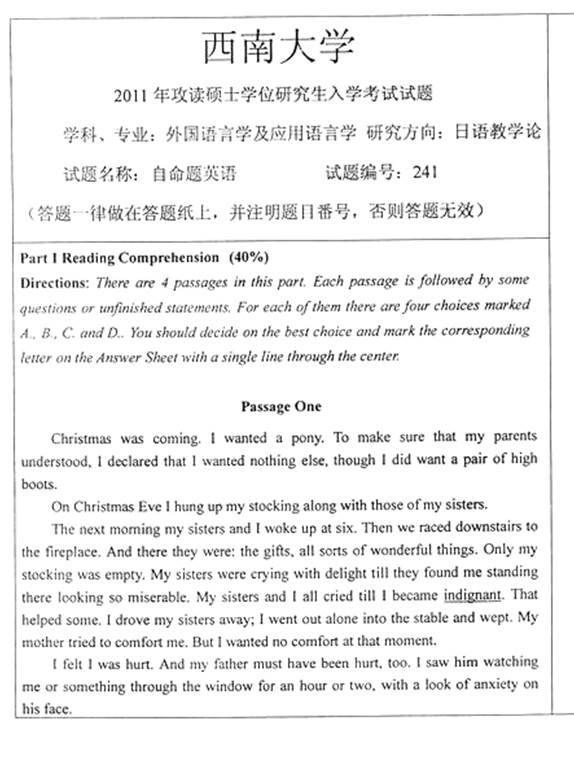 西南大学

2011 年攻读硕士学位研究生入学考试试题

学科、专业：外国语言学及应用语言学 研究方向：日语教学论

试题名称：自命题英语 试题编号：241

（答题一律做在答题纸上，并注明题目番号，否则答题无效）

Part I Reading Comprehension (40%)

Directions: There are 4 passages in this part. Each passage is followed by some questions or unfinished statements. For each of them there are four choices marked A., B., C. and D.. You should decide on the best choice and mark the corresponding letter on the Answer Sheet with a single line through the center.

Passage One

Christmas was coming. I wanted a pony. To make sure that my parents understood, I declared that I wanted nothing else, though I did want a pair of high boots.

On Christmas Eve I hung up my stocking along with those of my sisters.

The next morning my sisters and I woke up at six. Then we raced downstairs to the fireplace. And there they were: the gifts, all sorts of wonderful things. Only my stocking was empty. My sisters were crying with delight till they found me standing there looking so miserable. My sisters and I all cried till I became indignant. That helped some. I drove my sisters away; I went out alone into the stable and wept. My mother tried to comfort me. But I wanted no comfort at that moment.

I felt I was hurt. And my father must have been hurt, too. I saw him watching me or something through the window for an hour or two, with a look of anxiety on his face.